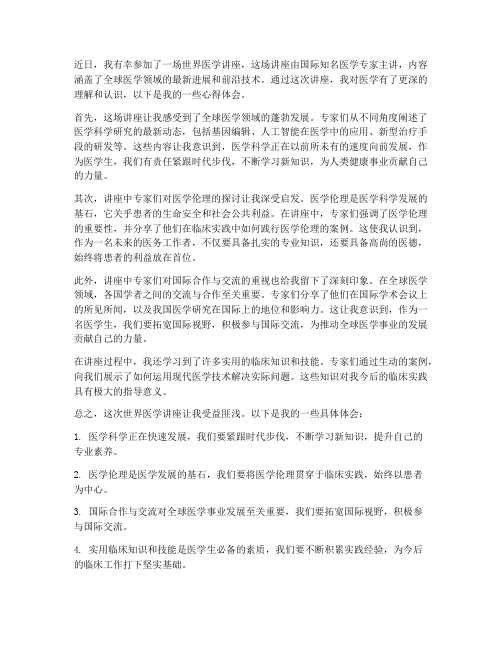 近日，我有幸参加了一场世界医学讲座，这场讲座由国际知名医学专家主讲，内容涵盖了全球医学领域的最新进展和前沿技术。通过这次讲座，我对医学有了更深的理解和认识，以下是我的一些心得体会。

首先，这场讲座让我感受到了全球医学领域的蓬勃发展。专家们从不同角度阐述了医学科学研究的最新动态，包括基因编辑、人工智能在医学中的应用、新型治疗手段的研发等。这些内容让我意识到，医学科学正在以前所未有的速度向前发展，作为医学生，我们有责任紧跟时代步伐，不断学习新知识，为人类健康事业贡献自己的力量。

其次，讲座中专家们对医学伦理的探讨让我深受启发。医学伦理是医学科学发展的基石，它关乎患者的生命安全和社会公共利益。在讲座中，专家们强调了医学伦理的重要性，并分享了他们在临床实践中如何践行医学伦理的案例。这使我认识到，作为一名未来的医务工作者，不仅要具备扎实的专业知识，还要具备高尚的医德，始终将患者的利益放在首位。

此外，讲座中专家们对国际合作与交流的重视也给我留下了深刻印象。在全球医学领域，各国学者之间的交流与合作至关重要。专家们分享了他们在国际学术会议上的所见所闻，以及我国医学研究在国际上的地位和影响力。这让我意识到，作为一名医学生，我们要拓宽国际视野，积极参与国际交流，为推动全球医学事业的发展贡献自己的力量。

在讲座过程中，我还学习到了许多实用的临床知识和技能。专家们通过生动的案例，向我们展示了如何运用现代医学技术解决实际问题。这些知识对我今后的临床实践具有极大的指导意义。

总之，这次世界医学讲座让我受益匪浅。以下是我的一些具体体会：

1. 医学科学正在快速发展，我们要紧跟时代步伐，不断学习新知识，提升自己的专业素养。

2. 医学伦理是医学发展的基石，我们要将医学伦理贯穿于临床实践，始终以患者为中心。

3. 国际合作与交流对全球医学事业发展至关重要，我们要拓宽国际视野，积极参与国际交流。

4. 实用临床知识和技能是医学生必备的素质，我们要不断积累实践经验，为今后的临床工作打下坚实基础。